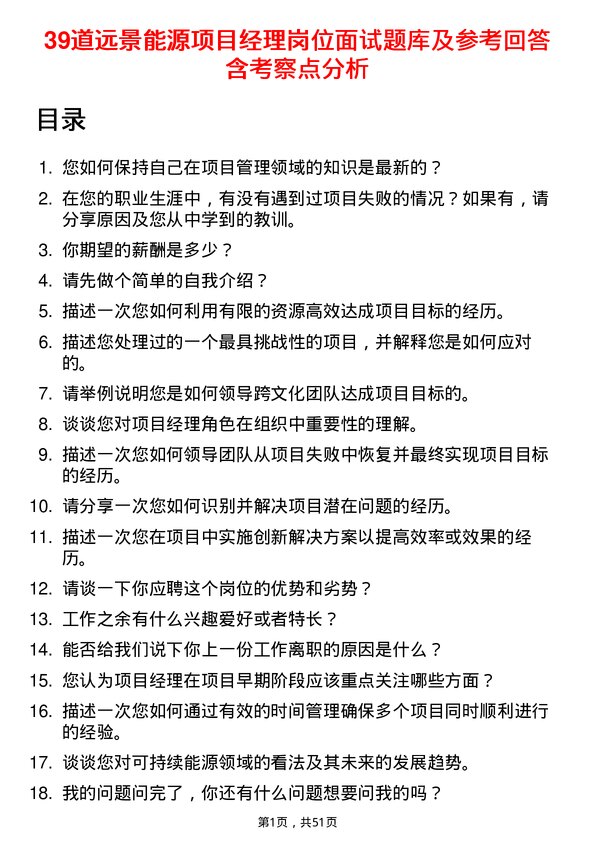 39道远景能源项目经理岗位面试题库及参考回答含考察点分析

目录

1. 您如何保持自己在项目管理领域的知识是最新的？
2. 在您的职业生涯中，有没有遇到过项目失败的情况？如果有，请分享原因及您从中学到的教训。
3. 你期望的薪酬是多少？
4. 请先做个简单的自我介绍？
5. 描述一次您如何利用有限的资源高效达成项目目标的经历。
6. 描述您处理过的一个最具挑战性的项目，并解释您是如何应对的。
7. 请举例说明您是如何领导跨文化团队达成项目目标的。
8. 谈谈您对项目经理角色在组织中重要性的理解。
9. 描述一次您如何领导团队从项目失败中恢复并最终实现项目目标的经历。
10. 请分享一次您如何识别并解决项目潜在问题的经历。
11. 描述一次您在项目中实施创新解决方案以提高效率或效果的经历。
12. 请谈一下你应聘这个岗位的优势和劣势？
13. 工作之余有什么兴趣爱好或者特长？
14. 能否给我们说下你上一份工作离职的原因是什么？
15. 您认为项目经理在项目早期阶段应该重点关注哪些方面？
16. 描述一次您如何通过有效的时间管理确保多个项目同时顺利进行的经验。
17. 谈谈您对可持续能源领域的看法及其未来的发展趋势。
18. 我的问题问完了，你还有什么问题想要问我的吗？

第1页，共51页